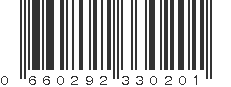 0 660292 330201